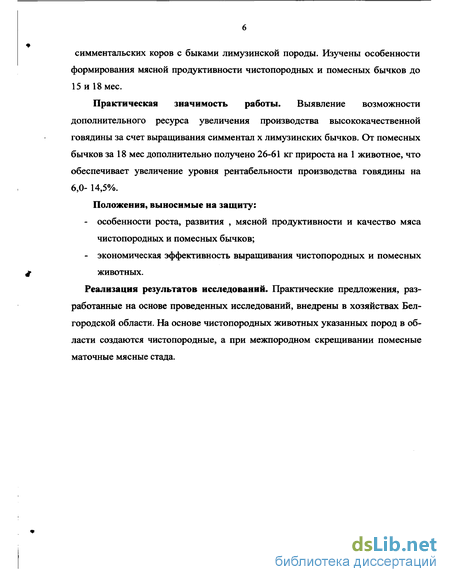 6

симментальских коров с быками лимузинской породы. Изучены особенности формирования мясной продуктивности чистопородных и помесных бычков до 15 и 18 мес.

Практическая значимость работы. Выявление возможности дополнительного ресурса увеличения производства высококачественной говядины за счет выращивания симментал х лимузинских бычков. От помесных бычков за 18 мес дополнительно получено 26-61 кг прироста на 1 животное, что обеспечивает увеличение уровня рентабельности производства говядины на 6,0- 14,5%.

Положения, выносимые на защиту:

- особенности роста, развития , мясной продуктивности и качество мяса чистопородных и помесных бычков;
- экономическая эффективность выращивания чистопородных и помесных животных.

Реализация результатов исследований. Практические предложения, разработанные на основе проведенных исследований, внедрены в хозяйствах Белгородской области. На основе чистопородных животных указанных пород в области создаются чистопородные, а при межпородном скрещивании помесные маточные мясные стада.

dsLib.net
библиотека диссертаций